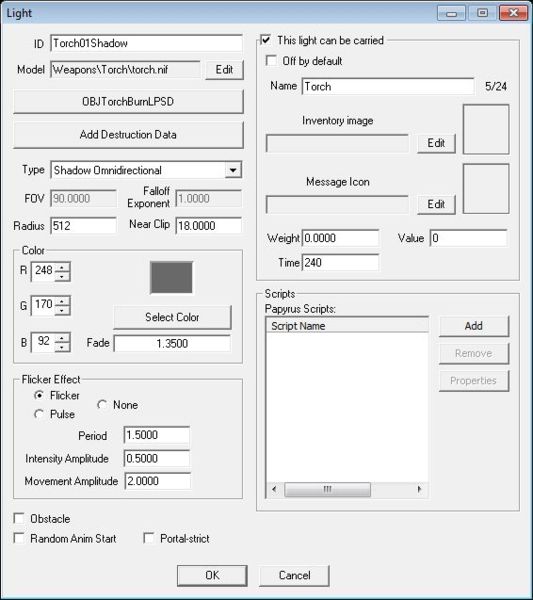 Light

ID Torch01Shadow
Model Weapons\Torch\torch.nif Edit
OBJTorchBurnLPSD
Add Destruction Data
Type Shadow Omnidirectional
FOV 90.0000 Falloff Exponent 1.0000
Radius 512 Near Clip 18.0000

Color
R 248
G 170
B 92
Select Color
Fade 1.3500

Flicker Effect
Flicker
Pulse
None
Period 1.5000
Intensity Amplitude 0.5000
Movement Amplitude 2.0000

Obstacle
Random Anim Start
Portal-strict

This light can be carried
Off by default
Name Torch 5/24
Inventory image
Edit
Message Icon
Edit
Weight 0.0000 Value 0
Time 240

Scripts
Papyrus Scripts:
Script Name
Add
Remove
Properties

OK Cancel